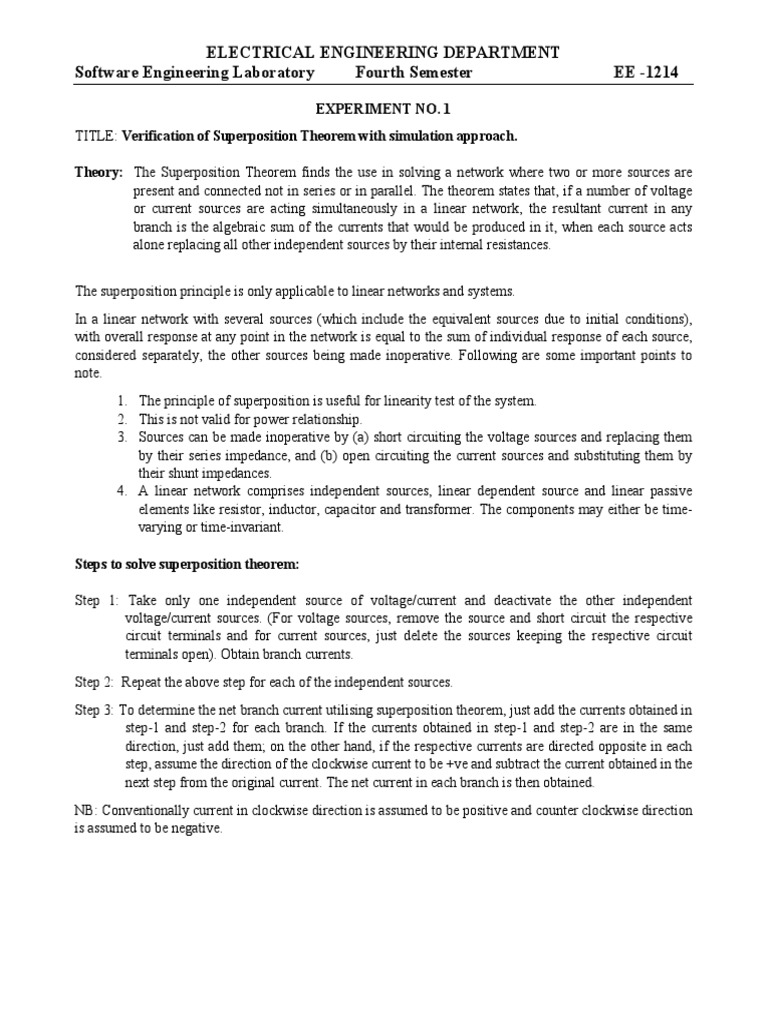 ELECTRICAL ENGINEERING DEPARTMENT
Software Engineering Laboratory Fourth Semester EE -1214

EXPERIMENT NO. 1

TITLE: Verification of Superposition Theorem with simulation approach.

Theory: The Superposition Theorem finds the use in solving a network where two or more sources are present and connected not in series or in parallel. The theorem states that, if a number of voltage or current sources are acting simultaneously in a linear network, the resultant current in any branch is the algebraic sum of the currents that would be produced in it, when each source acts alone replacing all other independent sources by their internal resistances.

The superposition principle is only applicable to linear networks and systems.

In a linear network with several sources (which include the equivalent sources due to initial conditions), with overall response at any point in the network is equal to the sum of individual response of each source, considered separately, the other sources being made inoperative. Following are some important points to note.

1. The principle of superposition is useful for linearity test of the system.
2. This is not valid for power relationship.
3. Sources can be made inoperative by (a) short circuiting the voltage sources and replacing them by their series impedance, and (b) open circuiting the current sources and substituting them by their shunt impedances.
4. A linear network comprises independent sources, linear dependent source and linear passive elements like resistor, inductor, capacitor and transformer. The components may either be time-varying or time-invariant.

Steps to solve superposition theorem:

Step 1: Take only one independent source of voltage/current and deactivate the other independent voltage/current sources. (For voltage sources, remove the source and short circuit the respective circuit terminals and for current sources, just delete the sources keeping the respective circuit terminals open). Obtain branch currents.

Step 2: Repeat the above step for each of the independent sources.

Step 3: To determine the net branch current utilising superposition theorem, just add the currents obtained in step-1 and step-2 for each branch. If the currents obtained in step-1 and step-2 are in the same direction, just add them; on the other hand, if the respective currents are directed opposite in each step, assume the direction of the clockwise current to be +ve and subtract the current obtained in the next step from the original current. The net current in each branch is then obtained.

NB: Conventionally current in clockwise direction is assumed to be positive and counter clockwise direction is assumed to be negative.